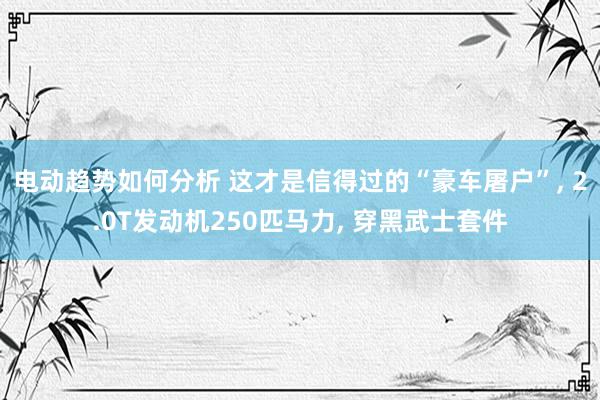 电动趋势如何分析 这才是信得过的“豪车屠户”, 2.0T发动机250匹马力, 穿黑武士套件